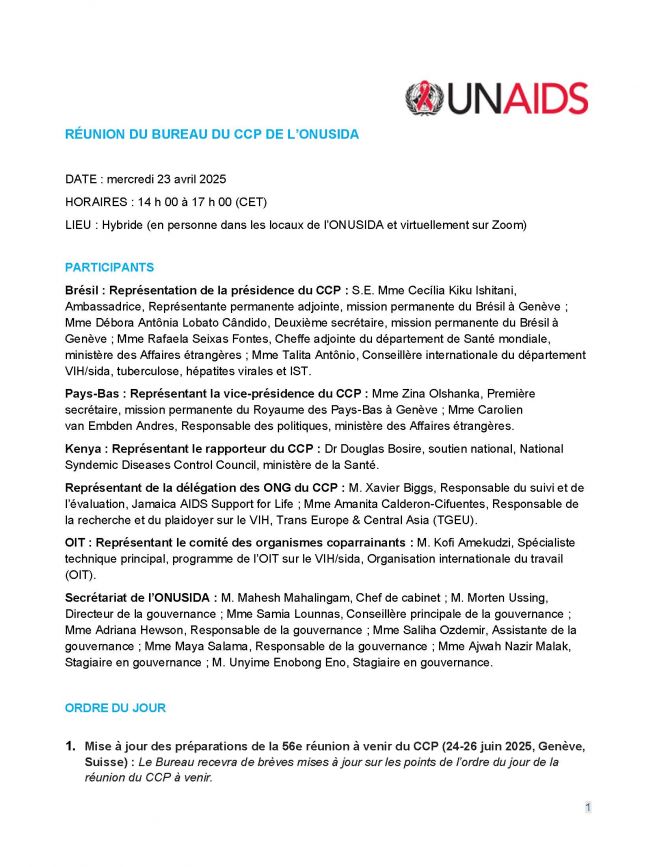 UNAIDS

RÉUNION DU BUREAU DU CCP DE L'ONUSIDA

DATE : mercredi 23 avril 2025

HORAIRES : 14 h 00 à 17 h 00 (CET)

LIEU : Hybride (en personne dans les locaux de l'ONUSIDA et virtuellement sur Zoom)

PARTICIPANTS

Brésil : Représentation de la présidence du CCP : S.E. Mme Cecília Kiku Ishitani, Ambassadrice, Représentante permanente adjointe, mission permanente du Brésil à Genève ; Mme Débora Antônia Lobato Cândido, Deuxième secrétaire, mission permanente du Brésil à Genève ; Mme Rafaela Seixas Fontes, Cheffe adjointe du département de Santé mondiale, ministère des Affaires étrangères ; Mme Talita Antônio, Conseillère internationale du département VIH/sida, tuberculose, hépatites virales et IST.

Pays-Bas : Représentant la vice-présidence du CCP : Mme Zina Olshanka, Première secrétaire, mission permanente du Royaume des Pays-Bas à Genève ; Mme Carolien van Embden Andres, Responsable des politiques, ministère des Affaires étrangères.

Kenya : Représentant le rapporteur du CCP : Dr Douglas Bosire, soutien national, National Syndemic Diseases Control Council, ministère de la Santé.

Représentant de la délégation des ONG du CCP : M. Xavier Biggs, Responsable du suivi et de l'évaluation, Jamaica AIDS Support for Life ; Mme Amanita Calderon-Cifuentes, Responsable de la recherche et du plaidoyer sur le VIH, Trans Europe & Central Asia (TGEU).

OIT : Représentant le comité des organismes coparrainants : M. Kofi Amekudzi, Spécialiste technique principal, programme de l'OIT sur le VIH/sida, Organisation internationale du travail (OIT).

Secrétariat de l'ONUSIDA : M. Mahesh Mahalingam, Chef de cabinet ; M. Morten Ussing, Directeur de la gouvernance ; Mme Samia Lounnas, Conseillère principale de la gouvernance ; Mme Adriana Hewson, Responsable de la gouvernance ; Mme Saliha Ozdemir, Assistante de la gouvernance ; Mme Maya Salama, Responsable de la gouvernance ; Mme Ajwah Nazir Malak, Stagiaire en gouvernance ; M. Unyime Enobong Eno, Stagiaire en gouvernance.

ORDRE DU JOUR

1. Mise à jour des préparations de la 56e réunion à venir du CCP (24-26 juin 2025, Genève, Suisse) : Le Bureau recevra de brèves mises à jour sur les points de l'ordre du jour de la réunion du CCP à venir.

1